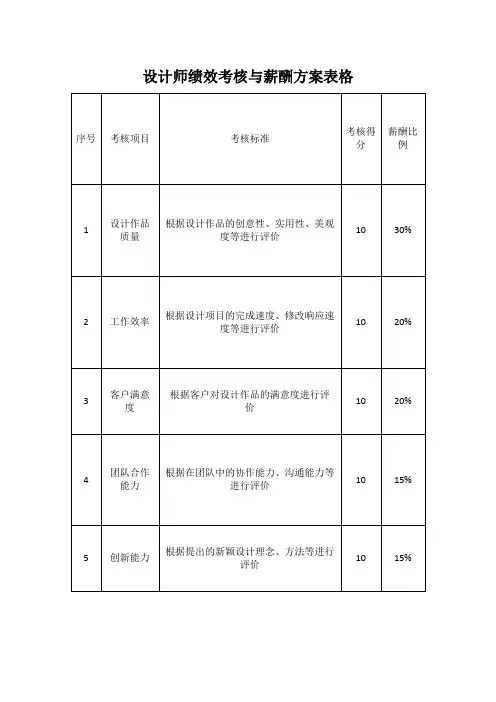 设计师绩效考核与薪酬方案表格

| 序号 | 考核项目 | 考核标准 | 考核得分 | 薪酬比例 |
|---|---|---|---|---|
| 1 | 设计作品质量 | 根据设计作品的创意性、实用性、美观度等进行评价 | 10 | 30% |
| 2 | 工作效率 | 根据设计项目的完成速度、修改响应速度等进行评价 | 10 | 20% |
| 3 | 客户满意度 | 根据客户对设计作品的满意度进行评价 | 10 | 20% |
| 4 | 团队合作能力 | 根据在团队中的协作能力、沟通能力等进行评价 | 10 | 15% |
| 5 | 创新能力 | 根据提出的新颖设计理念、方法等进行评价 | 10 | 15% |